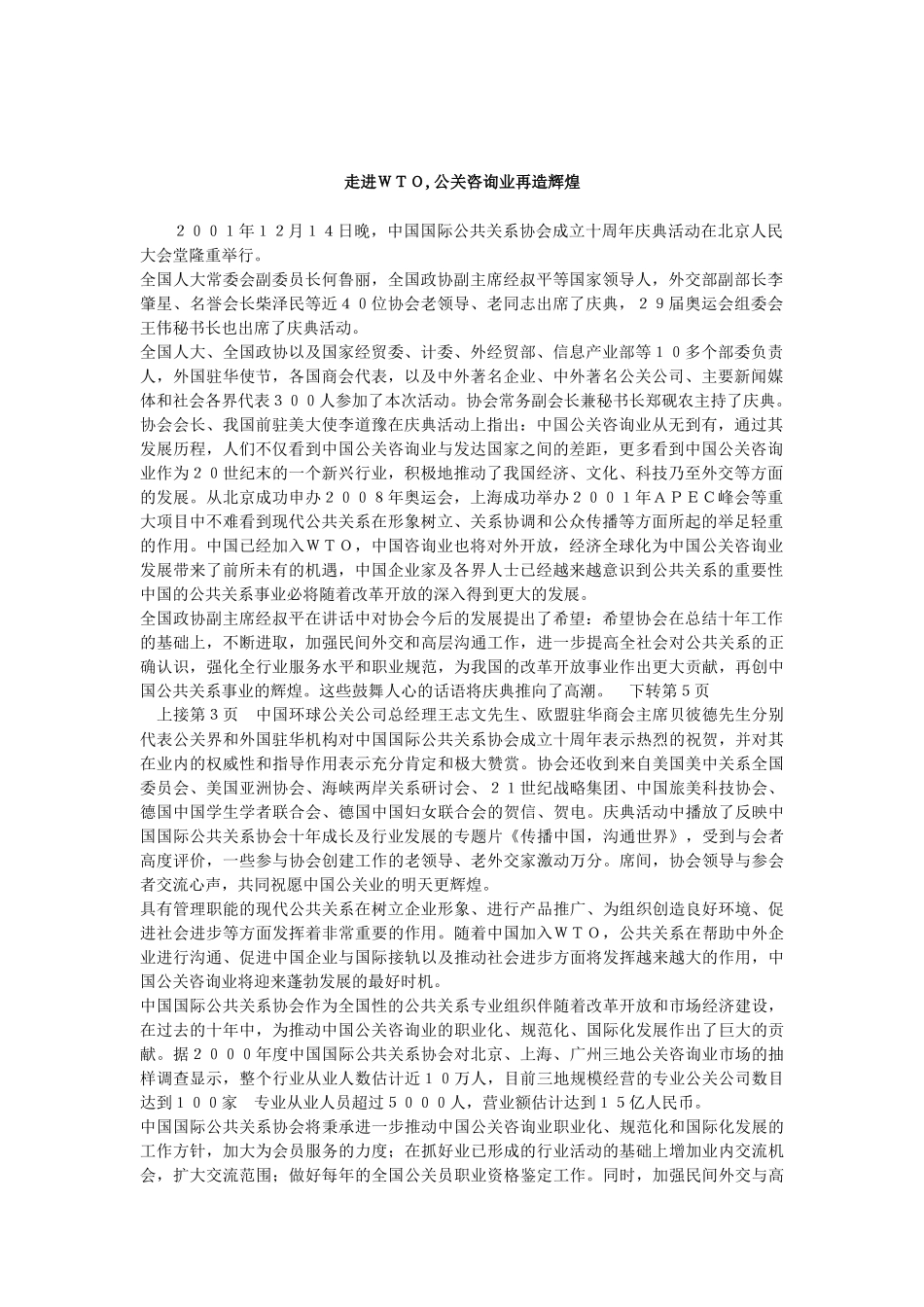 走进ＷＴＯ，公关咨询业再造辉煌

２００１年１２月１４日晚，中国国际公共关系协会成立十周年庆典活动在北京人民大会堂隆重举行。

全国人大常委会副委员长何鲁丽，全国政协副主席经叔平等国家领导人，外交部副部长李肇星、名誉会长柴泽民等近４０位协会老领导、老同志出席了庆典，２９届奥运会组委会王伟秘书长也出席了庆典活动。

全国人大、全国政协以及国家经贸委、计委、外经贸部、信息产业部等１０多个部委负责人，外国驻华使节，各国商会代表，以及中外著名企业、中外著名公关公司、主要新闻媒体和社会各界代表３００人参加了本次活动。协会常务副会长兼秘书长郑砚农主持了庆典。

协会会长、我国前驻美大使李道豫在庆典活动上指出：中国公关咨询业从无到有，通过其发展历程，人们不仅看到中国公关咨询业与发达国家之间的差距，更多看到中国公关咨询业作为２０世纪末的一个新兴行业，积极地推动了我国经济、文化、科技乃至外交等方面的发展。从北京成功申办２００８年奥运会，上海成功举办２００１年ＡＰＥＣ峰会等重大项目中不难看到现代公共关系在形象树立、关系协调和公众传播等方面所起的举足轻重的作用。中国已经加入ＷＴＯ，中国咨询业也将对外开放，经济全球化为中国公关咨询业发展带来了前所未有的机遇，中国企业家及各界人士已经越来越意识到公共关系的重要性中国的公共关系事业必将随着改革开放的深入得到更大的发展。

全国政协副主席经叔平在讲话中对协会今后的发展提出了希望：希望协会在总结十年工作的基础上，不断进取，加强民间外交和高层沟通工作，进一步提高全社会对公共关系的正确认识，强化全行业服务水平和职业规范，为我国的改革开放事业作出更大贡献，再创中国公共关系事业的辉煌。这些鼓舞人心的话语将庆典推向了高潮。　下转第５页

上接第３页　中国环球公关公司总经理王志文先生、欧盟驻华商会主席贝彼德先生分别代表公关界和外国驻华机构对中国国际公共关系协会成立十周年表示热烈的祝贺，并对其在业内的权威性和指导作用表示充分肯定和极大赞赏。协会还收到来自美国美中关系全国委员会、美国亚洲协会、海峡两岸关系研讨会、２１世纪战略集团、中国旅美科技协会、德国中国学生学者联合会、德国中国妇女联合会的贺信、贺电。庆典活动中播放了反映中国国际公共关系协会十年成长及行业发展的专题片《传播中国，沟通世界》，受到与会者高度评价，一些参与协会创建工作的老领导、老外交家激动万分。席间，协会领导与参会者交流心声，共同祝愿中国公关业的明天更辉煌。

具有管理职能的现代公共关系在树立企业形象、进行产品推广、为组织创造良好环境、促进社会进步等方面发挥着非常重要的作用。随着中国加入ＷＴＯ，公共关系在帮助中外企业进行沟通、促进中国企业与国际接轨以及推动社会进步方面将发挥越来越大的作用，中国公关咨询业将迎来蓬勃发展的最好时机。

中国国际公共关系协会作为全国性的公共关系专业组织伴随着改革开放和市场经济建设，在过去的十年中，为推动中国公关咨询业的职业化、规范化、国际化发展作出了巨大的贡献。据２０００年度中国国际公共关系协会对北京、上海、广州三地公关咨询业市场的抽样调查显示，整个行业从业人数估计近１０万人，目前三地规模经营的专业公关公司数目达到１００家　专业从业人员超过５０００人，营业额估计达到１５亿人民币。

中国国际公共关系协会将秉承进一步推动中国公关咨询业职业化、规范化和国际化发展的工作方针，加大为会员服务的力度；在抓好业已形成的行业活动的基础上增加业内交流机会，扩大交流范围；做好每年的全国公关员职业资格鉴定工作。同时，加强民间外交与高